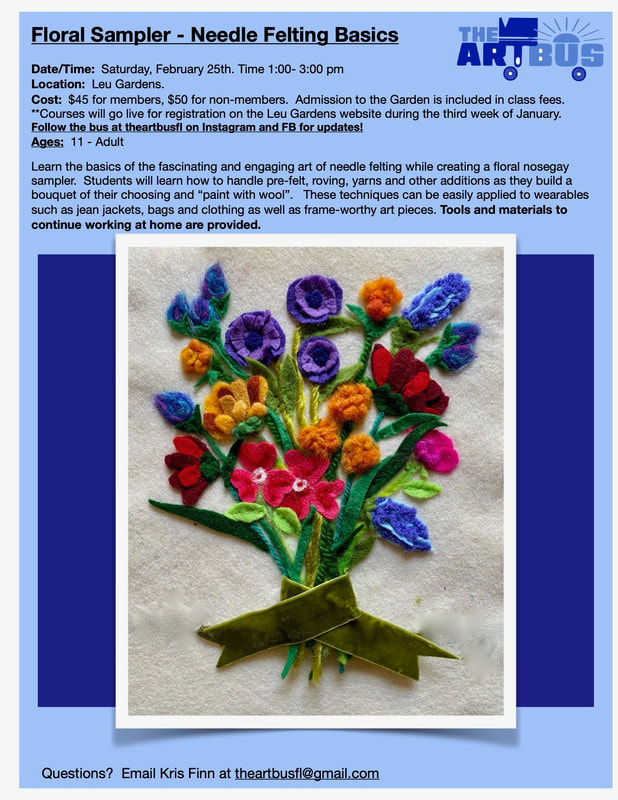 Floral Sampler - Needle Felting Basics

THE ARTBUS

Date/Time: Saturday, February 25th. Time 1:00- 3:00 pm
Location: Leu Gardens.
Cost: $45 for members, $50 for non-members. Admission to the Garden is included in class fees.
**Courses will go live for registration on the Leu Gardens website during the third week of January.
Follow the bus at theartbusfl on Instagram and FB for updates!
Ages: 11 - Adult

Learn the basics of the fascinating and engaging art of needle felting while creating a floral nosegay sampler. Students will learn how to handle pre-felt, roving, yarns and other additions as they build a bouquet of their choosing and "paint with wool". These techniques can be easily applied to wearables such as jean jackets, bags and clothing as well as frame-worthy art pieces. Tools and materials to continue working at home are provided.

Questions? Email Kris Finn at theartbusfl@gmail.com